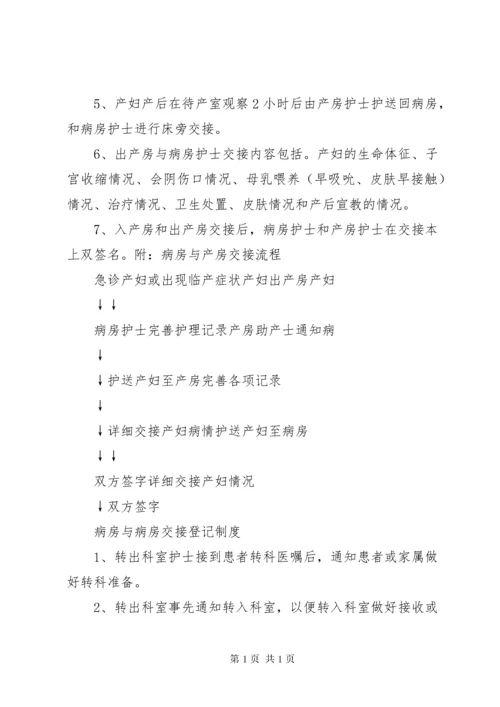 5、产妇产后在待产室观察2小时后由产房护士护送回病房，和病房护士进行床旁交接。

6、出产房与病房护士交接内容包括。产妇的生命体征、子宫收缩情况、会阴伤口情况、母乳喂养（早吸吮、皮肤早接触）情况、治疗情况、卫生处置、皮肤情况和产后宣教的情况。

7、入产房和出产房交接后，病房护士和产房护士在交接本上双签名。附：病房与产房交接流程

急诊产妇或出现临产症状产妇出产房产妇

↓↓

病房护士完善护理记录产房助产士通知病

↓

↓护送产妇至产房完善各项记录

↓

↓详细交接产妇病情护送产妇至病房

↓↓

双方签字详细交接产妇情况

↓双方签字

病房与病房交接登记制度

1、转出科室护士接到患者转科医嘱后，通知患者或家属做好转科准备。

2、转出科室事先通知转入科室，以便转入科室做好接收或

第1页 共1页